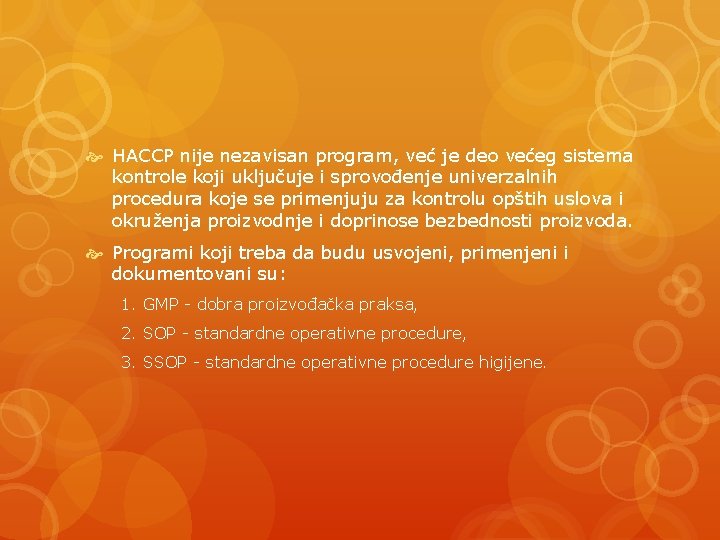 HACCP nije nezavisan program, već je deo većeg sistema kontrole koji uključuje i sprovođenje univerzalnih procedura koje se primenjuju za kontrolu opštih uslova i okruženja proizvodnje i doprinose bezbednosti proizvoda.

Programi koji treba da budu usvojeni, primenjeni i dokumentovani su:

1. GMP - dobra proizvođačka praksa,

2. SOP - standardne operativne procedure,

3. SSOP - standardne operativne procedure higijene.